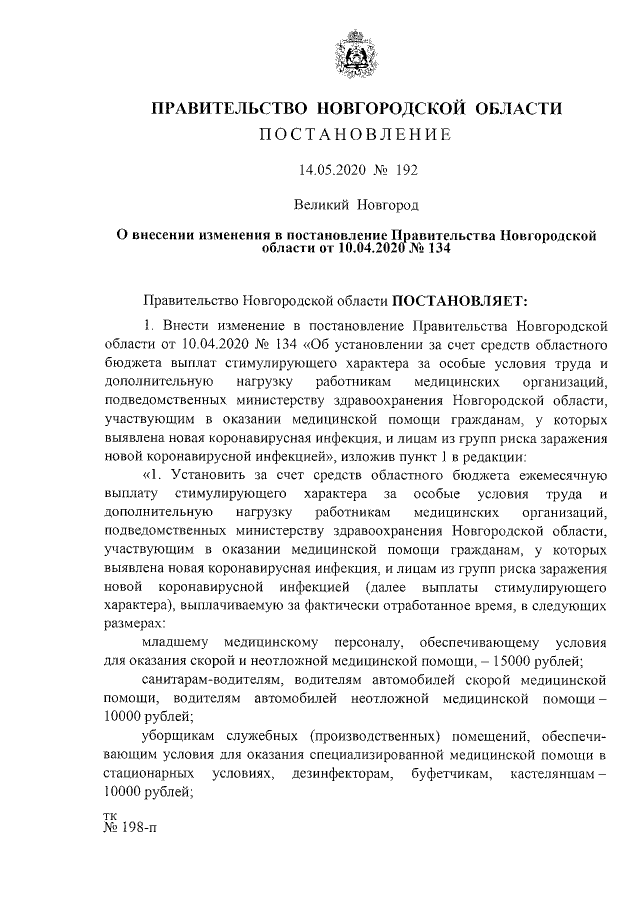 ПРАВИТЕЛЬСТВО НОВГОРОДСКОЙ ОБЛАСТИ
ПОСТАНОВЛЕНИЕ

14.05.2020 № 192

Великий Новгород

О внесении изменения в постановление Правительства Новгородской области от 10.04.2020 № 134

Правительство Новгородской области ПОСТАНОВЛЯЕТ:

1. Внести изменение в постановление Правительства Новгородской области от 10.04.2020 № 134 «Об установлении за счет средств областного бюджета выплат стимулирующего характера за особые условия труда и дополнительную нагрузку работникам медицинских организаций, подведомственных министерству здравоохранения Новгородской области, участвующим в оказании медицинской помощи гражданам, у которых выявлена новая коронавирусная инфекция, и лицам из групп риска заражения новой коронавирусной инфекцией», изложив пункт 1 в редакции:

«1. Установить за счет средств областного бюджета ежемесячную выплату стимулирующего характера за особые условия труда и дополнительную нагрузку работникам медицинских организаций, подведомственных министерству здравоохранения Новгородской области, участвующим в оказании медицинской помощи гражданам, у которых выявлена новая коронавирусная инфекция, и лицам из групп риска заражения новой коронавирусной инфекцией (далее выплаты стимулирующего характера), выплачиваемую за фактически отработанное время, в следующих размерах:

младшему медицинскому персоналу, обеспечивающему условия для оказания скорой и неотложной медицинской помощи, – 15000 рублей;

санитарам-водителям, водителям автомобилей скорой медицинской помощи, водителям автомобилей неотложной медицинской помощи – 10000 рублей;

уборщикам служебных (производственных) помещений, обеспечивающим условия для оказания специализированной медицинской помощи в стационарных условиях, дезинфекторам, буфетчикам, кастеляншам – 10000 рублей;

тк
№ 198-п